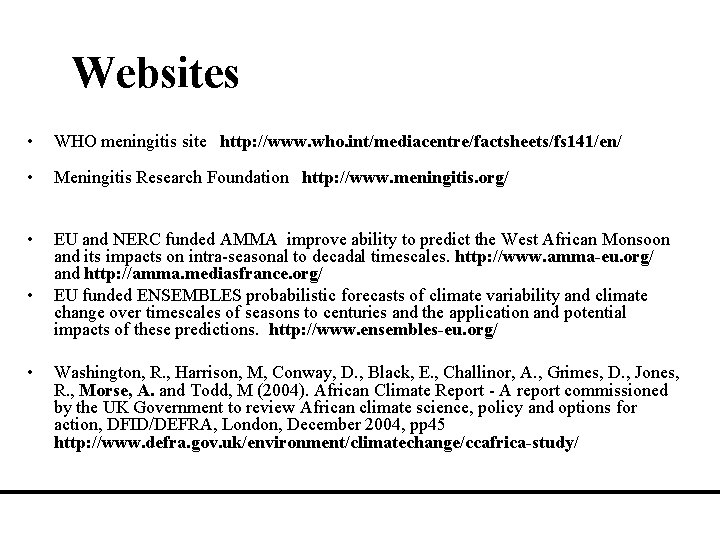 Websites

• WHO meningitis site http://www.who.int/mediacentre/factsheets/fs141/en/

• Meningitis Research Foundation http://www.meningitis.org/

• EU and NERC funded AMMA improve ability to predict the West African Monsoon and its impacts on intra-seasonal to decadal timescales. http://www.amma-eu.org/ and http://amma.mediasfrance.org/

• EU funded ENSEMBLES probabilistic forecasts of climate variability and climate change over timescales of seasons to centuries and the application and potential impacts of these predictions. http://www.ensembles-eu.org/

• Washington, R., Harrison, M, Conway, D., Black, E., Challinor, A., Grimes, D., Jones, R., Morse, A. and Todd, M (2004). African Climate Report - A report commissioned by the UK Government to review African climate science, policy and options for action, DFID/DEFRA, London, December 2004, pp45 http://www.defra.gov.uk/environment/climatechange/ccafrica-study/